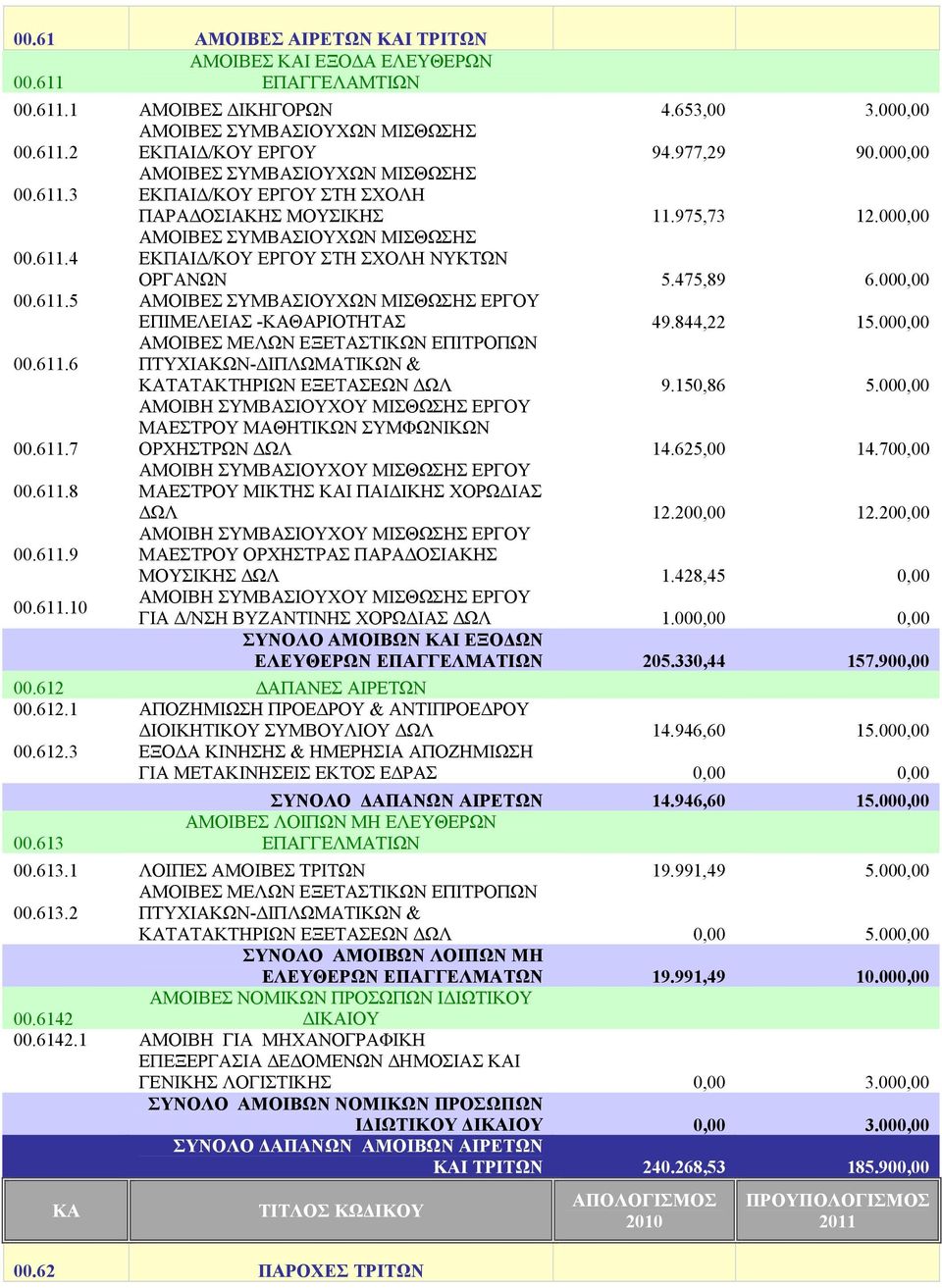 | | | | |
|---|---|---|---|
| 00.61 | ΑΜΟΙΒΕΣ ΑΙΡΕΤΩΝ ΚΑΙ ΤΡΙΤΩΝ | | |
| 00.611 | ΑΜΟΙΒΕΣ ΚΑΙ ΕΞΟΔΑ ΕΛΕΥΘΕΡΩΝ ΕΠΑΓΓΕΛΑΜΤΙΩΝ | | |
| 00.611.1 | ΑΜΟΙΒΕΣ ΔΙΚΗΓΟΡΩΝ | 4.653,00 | 3.000,00 |
| 00.611.2 | ΑΜΟΙΒΕΣ ΣΥΜΒΑΣΙΟΥΧΩΝ ΜΙΣΘΩΣΗΣ ΕΚΠΑΙΔ/ΚΟΥ ΕΡΓΟΥ | 94.977,29 | 90.000,00 |
| 00.611.3 | ΑΜΟΙΒΕΣ ΣΥΜΒΑΣΙΟΥΧΩΝ ΜΙΣΘΩΣΗΣ ΕΚΠΑΙΔ/ΚΟΥ ΕΡΓΟΥ ΣΤΗ ΣΧΟΛΗ ΠΑΡΑΔΟΣΙΑΚΗΣ ΜΟΥΣΙΚΗΣ | 11.975,73 | 12.000,00 |
| 00.611.4 | ΑΜΟΙΒΕΣ ΣΥΜΒΑΣΙΟΥΧΩΝ ΜΙΣΘΩΣΗΣ ΕΚΠΑΙΔ/ΚΟΥ ΕΡΓΟΥ ΣΤΗ ΣΧΟΛΗ ΝΥΚΤΩΝ ΟΡΓΑΝΩΝ | 5.475,89 | 6.000,00 |
| 00.611.5 | ΑΜΟΙΒΕΣ ΣΥΜΒΑΣΙΟΥΧΩΝ ΜΙΣΘΩΣΗΣ ΕΡΓΟΥ ΕΠΙΜΕΛΕΙΑΣ -ΚΑΘΑΡΙΟΤΗΤΑΣ | 49.844,22 | 15.000,00 |
| 00.611.6 | ΑΜΟΙΒΕΣ ΜΕΛΩΝ ΕΞΕΤΑΣΤΙΚΩΝ ΕΠΙΤΡΟΠΩΝ ΠΤΥΧΙΑΚΩΝ-ΔΙΠΛΩΜΑΤΙΚΩΝ & ΚΑΤΑΤΑΚΤΗΡΙΩΝ ΕΞΕΤΑΣΕΩΝ ΔΩΛ | 9.150,86 | 5.000,00 |
| 00.611.7 | ΑΜΟΙΒΗ ΣΥΜΒΑΣΙΟΥΧΟΥ ΜΙΣΘΩΣΗΣ ΕΡΓΟΥ ΜΑΕΣΤΡΟΥ ΜΑΘΗΤΙΚΩΝ ΣΥΜΦΩΝΙΚΩΝ ΟΡΧΗΣΤΡΩΝ ΔΩΛ | 14.625,00 | 14.700,00 |
| 00.611.8 | ΑΜΟΙΒΗ ΣΥΜΒΑΣΙΟΥΧΟΥ ΜΙΣΘΩΣΗΣ ΕΡΓΟΥ ΜΑΕΣΤΡΟΥ ΜΙΚΤΗΣ ΚΑΙ ΠΑΙΔΙΚΗΣ ΧΟΡΩΔΙΑΣ ΔΩΛ | 12.200,00 | 12.200,00 |
| 00.611.9 | ΑΜΟΙΒΗ ΣΥΜΒΑΣΙΟΥΧΟΥ ΜΙΣΘΩΣΗΣ ΕΡΓΟΥ ΜΑΕΣΤΡΟΥ ΟΡΧΗΣΤΡΑΣ ΠΑΡΑΔΟΣΙΑΚΗΣ ΜΟΥΣΙΚΗΣ ΔΩΛ | 1.428,45 | 0,00 |
| 00.611.10 | ΑΜΟΙΒΗ ΣΥΜΒΑΣΙΟΥΧΟΥ ΜΙΣΘΩΣΗΣ ΕΡΓΟΥ ΓΙΑ Δ/ΝΣΗ ΒΥΖΑΝΤΙΝΗΣ ΧΟΡΩΔΙΑΣ ΔΩΛ | 1.000,00 | 0,00 |
| | ΣΥΝΟΛΟ ΑΜΟΙΒΩΝ ΚΑΙ ΕΞΟΔΩΝ ΕΛΕΥΘΕΡΩΝ ΕΠΑΓΓΕΛΜΑΤΙΩΝ | 205.330,44 | 157.900,00 |
| 00.612 | ΔΑΠΑΝΕΣ ΑΙΡΕΤΩΝ | | |
| 00.612.1 | ΑΠΟΖΗΜΙΩΣΗ ΠΡΟΕΔΡΟΥ & ΑΝΤΙΠΡΟΕΔΡΟΥ ΔΙΟΙΚΗΤΙΚΟΥ ΣΥΜΒΟΥΛΙΟΥ ΔΩΛ | 14.946,60 | 15.000,00 |
| 00.612.3 | ΕΞΟΔΑ ΚΙΝΗΣΗΣ & ΗΜΕΡΗΣΙΑ ΑΠΟΖΗΜΙΩΣΗ ΓΙΑ ΜΕΤΑΚΙΝΗΣΕΙΣ ΕΚΤΟΣ ΕΔΡΑΣ | 0,00 | 0,00 |
| | ΣΥΝΟΛΟ ΔΑΠΑΝΩΝ ΑΙΡΕΤΩΝ | 14.946,60 | 15.000,00 |
| 00.613 | ΑΜΟΙΒΕΣ ΛΟΙΠΩΝ ΜΗ ΕΛΕΥΘΕΡΩΝ ΕΠΑΓΓΕΛΜΑΤΙΩΝ | | |
| 00.613.1 | ΛΟΙΠΕΣ ΑΜΟΙΒΕΣ ΤΡΙΤΩΝ | 19.991,49 | 5.000,00 |
| 00.613.2 | ΑΜΟΙΒΕΣ ΜΕΛΩΝ ΕΞΕΤΑΣΤΙΚΩΝ ΕΠΙΤΡΟΠΩΝ ΠΤΥΧΙΑΚΩΝ-ΔΙΠΛΩΜΑΤΙΚΩΝ & ΚΑΤΑΤΑΚΤΗΡΙΩΝ ΕΞΕΤΑΣΕΩΝ ΔΩΛ | 0,00 | 5.000,00 |
| | ΣΥΝΟΛΟ ΑΜΟΙΒΩΝ ΛΟΙΠΩΝ ΜΗ ΕΛΕΥΘΕΡΩΝ ΕΠΑΓΓΕΛΜΑΤΩΝ | 19.991,49 | 10.000,00 |
| 00.6142 | ΑΜΟΙΒΕΣ ΝΟΜΙΚΩΝ ΠΡΟΣΩΠΩΝ ΙΔΙΩΤΙΚΟΥ ΔΙΚΑΙΟΥ | | |
| 00.6142.1 | ΑΜΟΙΒΗ ΓΙΑ ΜΗΧΑΝΟΓΡΑΦΙΚΗ ΕΠΕΞΕΡΓΑΣΙΑ ΔΕΔΟΜΕΝΩΝ ΔΗΜΟΣΙΑΣ ΚΑΙ ΓΕΝΙΚΗΣ ΛΟΓΙΣΤΙΚΗΣ | 0,00 | 3.000,00 |
| | ΣΥΝΟΛΟ ΑΜΟΙΒΩΝ ΝΟΜΙΚΩΝ ΠΡΟΣΩΠΩΝ ΙΔΙΩΤΙΚΟΥ ΔΙΚΑΙΟΥ | 0,00 | 3.000,00 |
| | ΣΥΝΟΛΟ ΔΑΠΑΝΩΝ ΑΜΟΙΒΩΝ ΑΙΡΕΤΩΝ ΚΑΙ ΤΡΙΤΩΝ | 240.268,53 | 185.900,00 |
| ΚΑ | ΤΙΤΛΟΣ ΚΩΔΙΚΟΥ | ΑΠΟΛΟΓΙΣΜΟΣ 2010 | ΠΡΟΥΠΟΛΟΓΙΣΜΟΣ 2011 |
| 00.62 | ΠΑΡΟΧΕΣ ΤΡΙΤΩΝ | | |